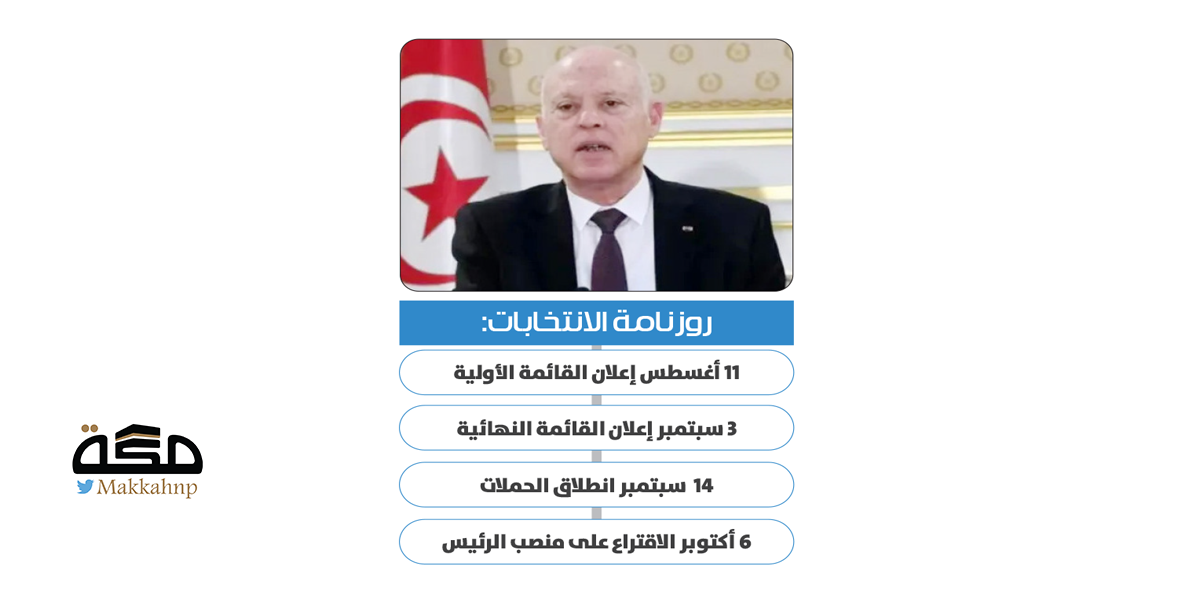 روزنامة الانتخابات:

11 أغسطس إعلان القائمة الأولية

3 سبتمبر إعلان القائمة النهائية

14 سبتمبر انطلاق الحملات

6 أكتوبر الاقتراع على منصب الرئيس

مكة
Makkahnp